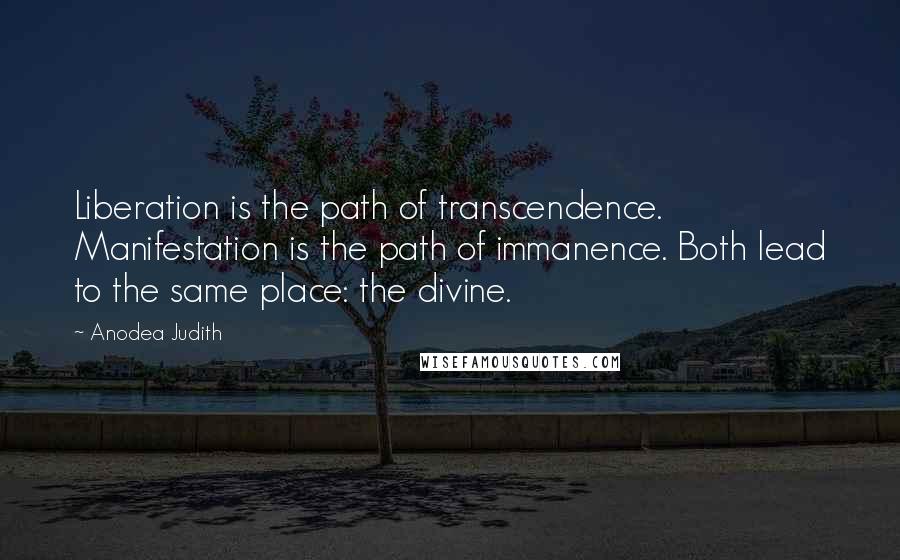 Liberation is the path of transcendence. Manifestation is the path of immanence. Both lead to the same place: the divine.

~ Anodea Judith

WISEFAMOUSQUOTES.COM